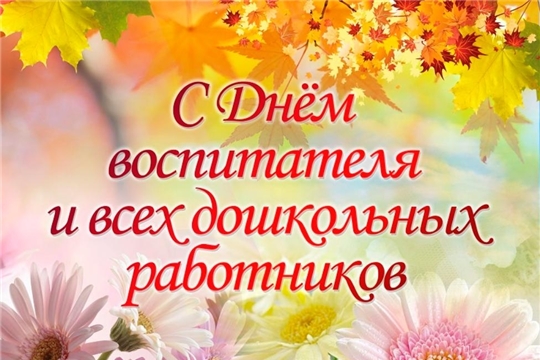 С Днём воспитателя и всех дошкольных работников